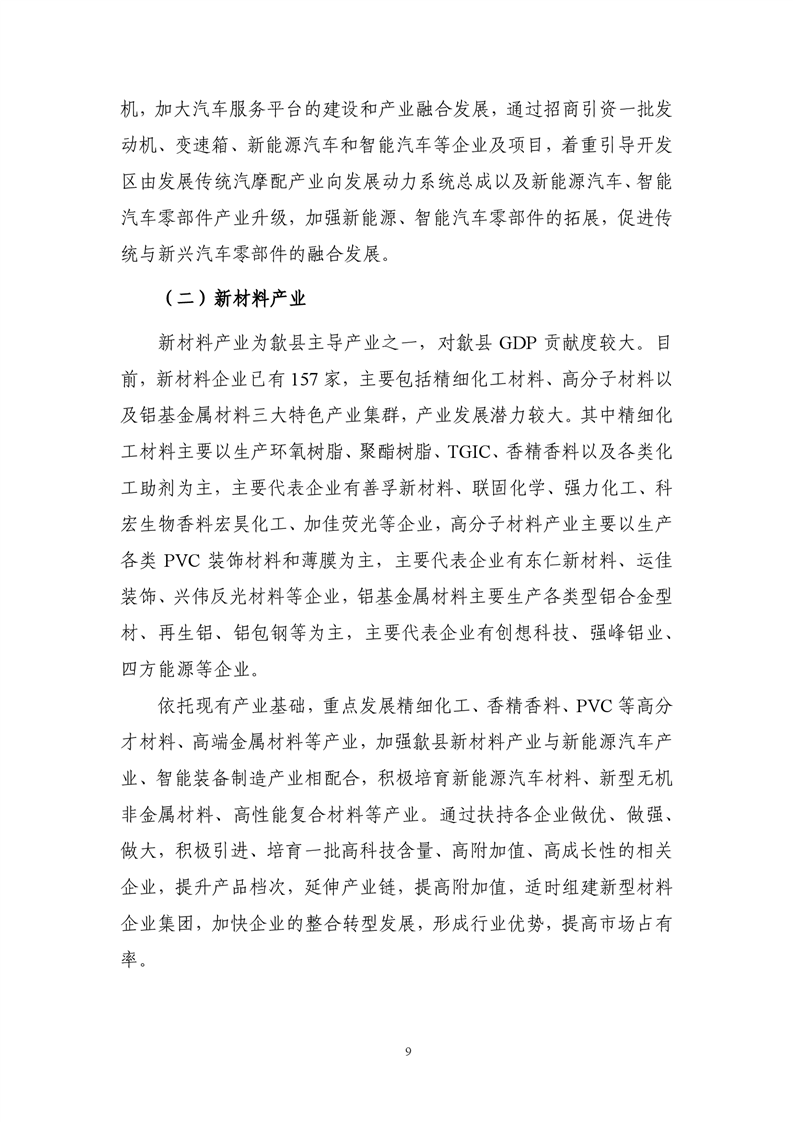 机，加大汽车服务平台的建设和产业融合发展，通过招商引资一批发动机、变速箱、新能源汽车和智能汽车等企业及项目，着重引导开发区由发展传统汽摩配产业向发展动力系统总成以及新能源汽车、智能汽车零部件产业升级，加强新能源、智能汽车零部件的拓展，促进传统与新兴汽车零部件的融合发展。

（二）新材料产业

新材料产业为歙县主导产业之一，对歙县 GDP 贡献度较大。目前，新材料企业已有 157 家，主要包括精细化工材料、高分子材料以及铝基金属材料三大特色产业集群，产业发展潜力较大。其中精细化工材料主要以生产环氧树脂、聚酯树脂、TGIC、香精香料以及各类化工助剂为主，主要代表企业有善孚新材料、联固化学、强力化工、科宏生物香料宏昊化工、加佳荧光等企业，高分子材料产业主要以生产各类 PVC 装饰材料和薄膜为主，主要代表企业有东仁新材料、运佳装饰、兴伟反光材料等企业，铝基金属材料主要生产各类型铝合金型材、再生铝、铝包钢等为主，主要代表企业有创想科技、强峰铝业、四方能源等企业。

依托现有产业基础，重点发展精细化工、香精香料、PVC 等高分才材料、高端金属材料等产业，加强歙县新材料产业与新能源汽车产业、智能装备制造产业相配合，积极培育新能源汽车材料、新型无机非金属材料、高性能复合材料等产业。通过扶持各企业做优、做强、做大，积极引进、培育一批高科技含量、高附加值、高成长性的相关企业，提升产品档次，延伸产业链，提高附加值，适时组建新型材料企业集团，加快企业的整合转型发展，形成行业优势，提高市场占有率。

9